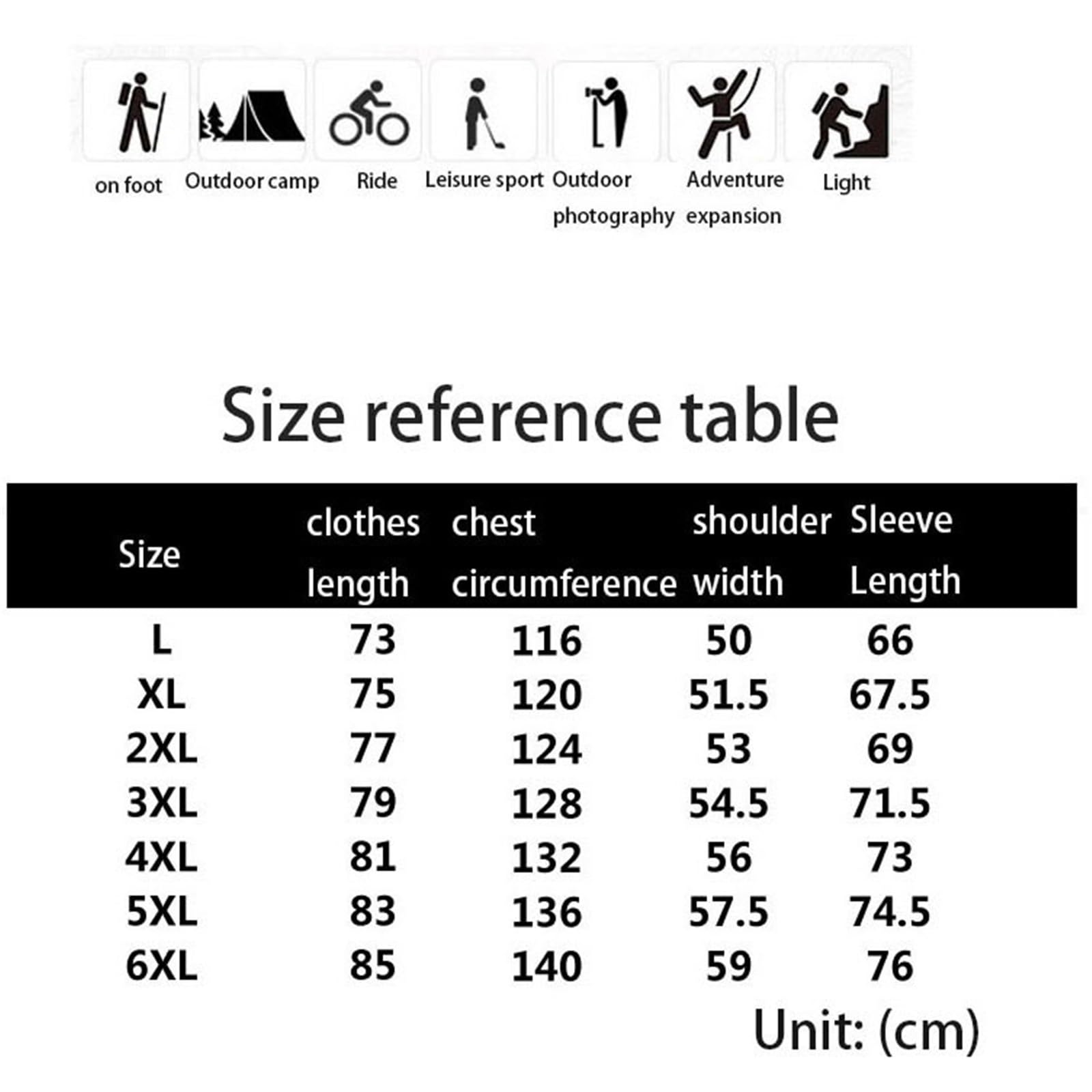 on foot Outdoor camp Ride Leisure sport Outdoor photography Adventure expansion Light

Size reference table

| Size | clothes length | chest circumference | shoulder width | Sleeve Length |
|---|---|---|---|---|
| L | 73 | 116 | 50 | 66 |
| XL | 75 | 120 | 51.5 | 67.5 |
| 2XL | 77 | 124 | 53 | 69 |
| 3XL | 79 | 128 | 54.5 | 71.5 |
| 4XL | 81 | 132 | 56 | 73 |
| 5XL | 83 | 136 | 57.5 | 74.5 |
| 6XL | 85 | 140 | 59 | 76 |

Unit: (cm)